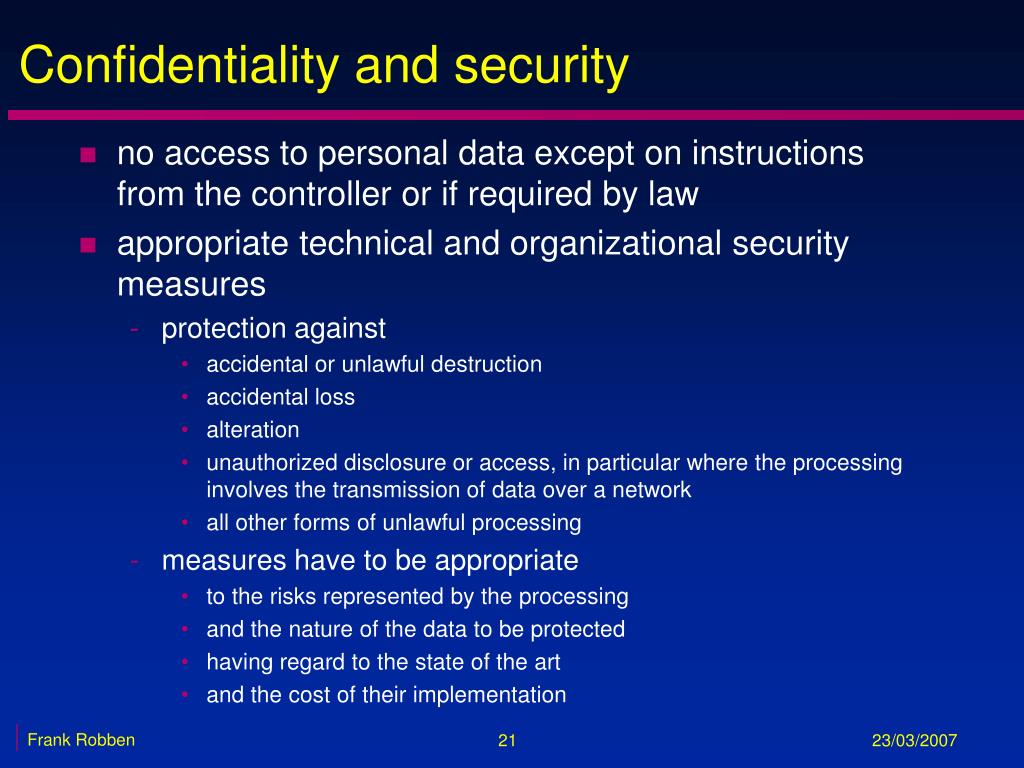 Confidentiality and security

- no access to personal data except on instructions from the controller or if required by law
- appropriate technical and organizational security measures
  - protection against
    - accidental or unlawful destruction
    - accidental loss
    - alteration
    - unauthorized disclosure or access, in particular where the processing involves the transmission of data over a network
    - all other forms of unlawful processing
  - measures have to be appropriate
    - to the risks represented by the processing
    - and the nature of the data to be protected
    - having regard to the state of the art
    - and the cost of their implementation

Frank Robben

21

23/03/2007